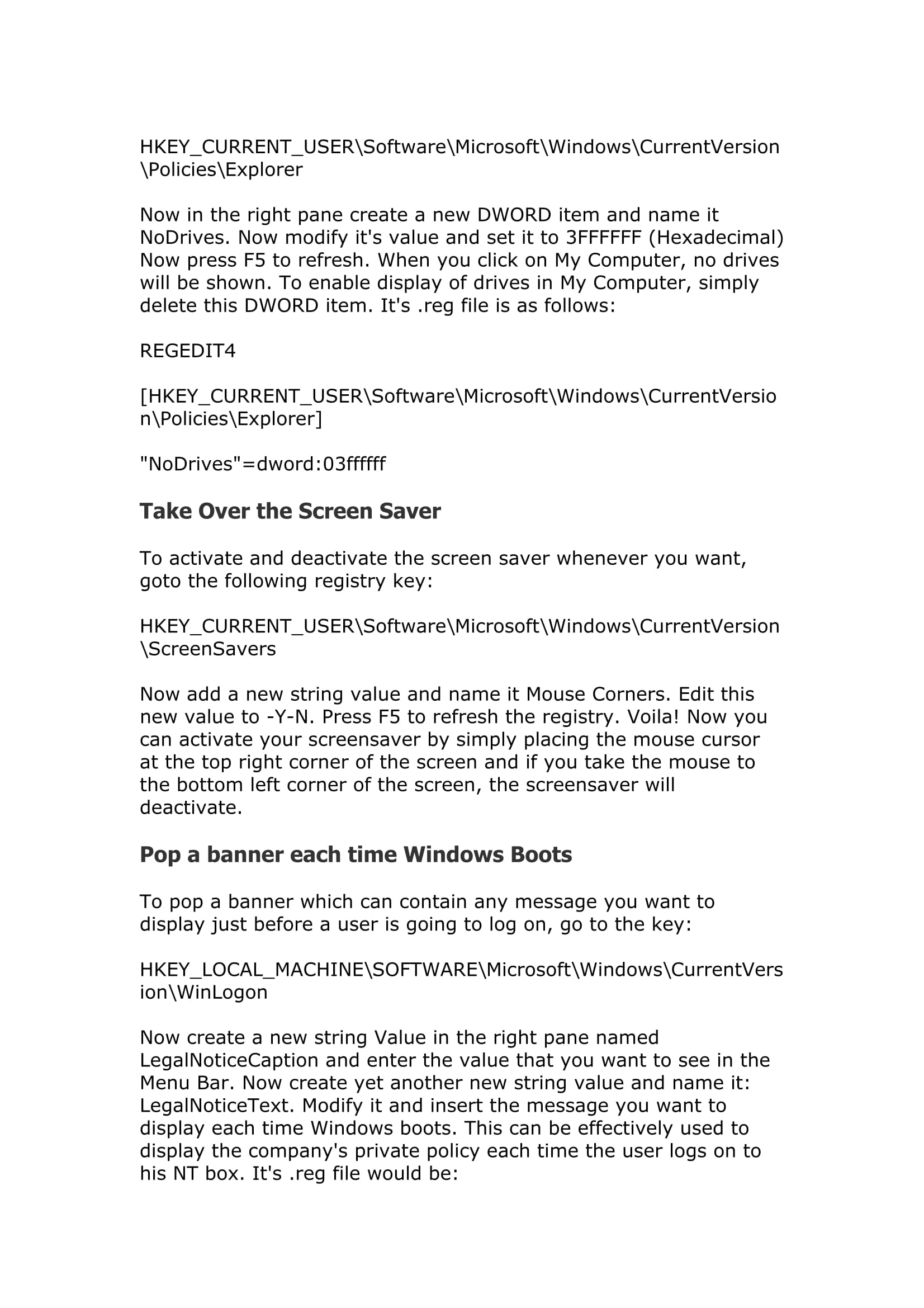 HKEY_CURRENT_USER\Software\Microsoft\Windows\CurrentVersion\Policies\Explorer

Now in the right pane create a new DWORD item and name it NoDrives. Now modify it's value and set it to 3FFFFFF (Hexadecimal) Now press F5 to refresh. When you click on My Computer, no drives will be shown. To enable display of drives in My Computer, simply delete this DWORD item. It's .reg file is as follows:

REGEDIT4

[HKEY_CURRENT_USER\Software\Microsoft\Windows\CurrentVersion\Policies\Explorer]

"NoDrives"=dword:03ffffff

Take Over the Screen Saver

To activate and deactivate the screen saver whenever you want, goto the following registry key:

HKEY_CURRENT_USER\Software\Microsoft\Windows\CurrentVersion\ScreenSavers

Now add a new string value and name it Mouse Corners. Edit this new value to -Y-N. Press F5 to refresh the registry. Voila! Now you can activate your screensaver by simply placing the mouse cursor at the top right corner of the screen and if you take the mouse to the bottom left corner of the screen, the screensaver will deactivate.

Pop a banner each time Windows Boots

To pop a banner which can contain any message you want to display just before a user is going to log on, go to the key:

HKEY_LOCAL_MACHINE\SOFTWARE\Microsoft\Windows\CurrentVersion\WinLogon

Now create a new string Value in the right pane named LegalNoticeCaption and enter the value that you want to see in the Menu Bar. Now create yet another new string value and name it: LegalNoticeText. Modify it and insert the message you want to display each time Windows boots. This can be effectively used to display the company's private policy each time the user logs on to his NT box. It's .reg file would be: